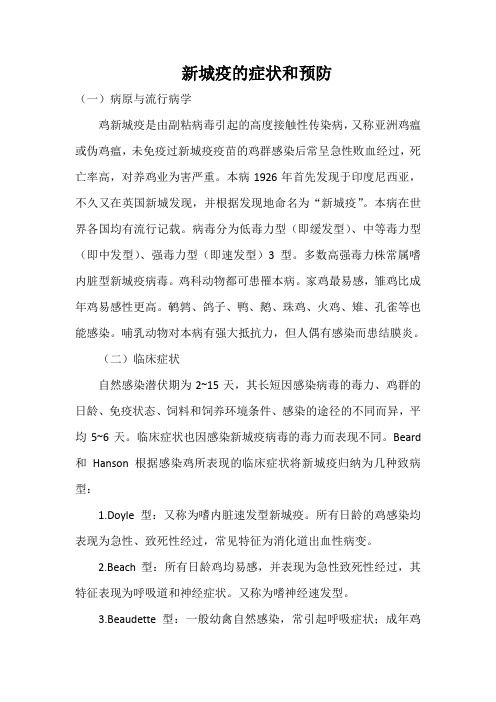 新城疫的症状和预防

（一）病原与流行病学

鸡新城疫是由副粘病毒引起的高度接触性传染病，又称亚洲鸡瘟或伪鸡瘟，未免疫过新城疫疫苗的鸡群感染后常呈急性败血经过，死亡率高，对养鸡业为害严重。本病 1926 年首先发现于印度尼西亚，不久又在英国新城发现，并根据发现地命名为“新城疫”。本病在世界各国均有流行记载。病毒分为低毒力型（即缓发型）、中等毒力型（即中发型）、强毒力型（即速发型）3 型。多数高强毒力株常属嗜内脏型新城疫病毒。鸡科动物都可患罹本病。家鸡最易感，雏鸡比成年鸡易感性更高。鹌鹑、鸽子、鸭、鹅、珠鸡、火鸡、雉、孔雀等也能感染。哺乳动物对本病有强大抵抗力，但人偶有感染而患结膜炎。

（二）临床症状

自然感染潜伏期为 2~15 天，其长短因感染病毒的毒力、鸡群的日龄、免疫状态、饲料和饲养环境条件、感染的途径的不同而异，平均 5~6 天。临床症状也因感染新城疫病毒的毒力而表现不同。Beard 和 Hanson 根据感染鸡所表现的临床症状将新城疫归纳为几种致病型：

1.Doyle 型：又称为嗜内脏速发型新城疫。所有日龄的鸡感染均表现为急性、致死性经过，常见特征为消化道出血性病变。

2.Beach 型：所有日龄鸡均易感，并表现为急性致死性经过，其特征表现为呼吸道和神经症状。又称为嗜神经速发型。

3.Beaudette 型：一般幼禽自然感染，常引起呼吸症状；成年鸡